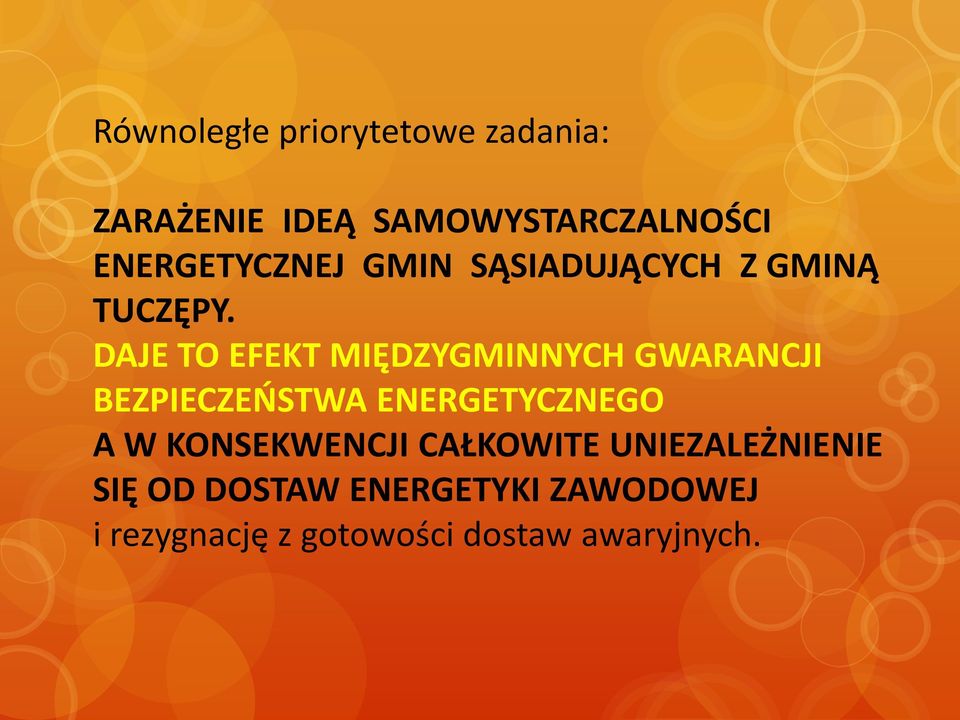 Równoległe priorytetowe zadania:

ZARAŻENIE IDEĄ SAMOWYSTARCZALNOŚCI ENERGETYCZNEJ GMIN SĄSIADUJĄCYCH Z GMINĄ TUCZĘPY.
DAJE TO EFEKT MIĘDZYGMINNYCH GWARANCJI BEZPIECZEŃSTWA ENERGETYCZNEGO
A W KONSEKWENCJI CAŁKOWITE UNIEZALEŻNIENIE SIĘ OD DOSTAW ENERGETYKI ZAWODOWEJ
i rezygnację z gotowości dostaw awaryjnych.